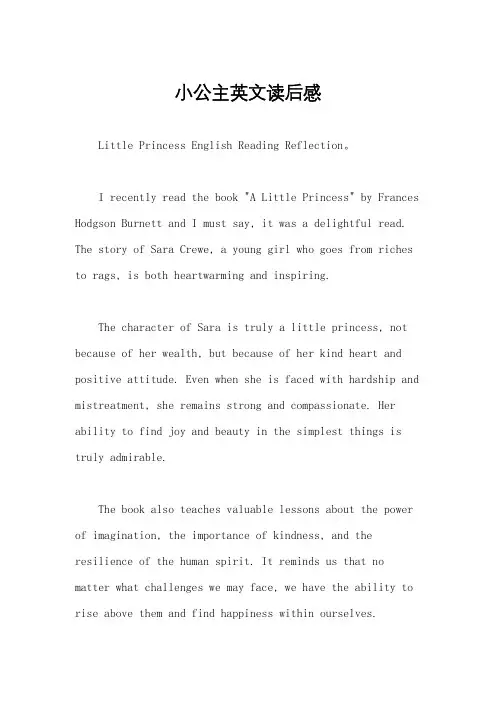 小公主英文读后感

Little Princess English Reading Reflection。

I recently read the book "A Little Princess" by Frances Hodgson Burnett and I must say, it was a delightful read. The story of Sara Crewe, a young girl who goes from riches to rags, is both heartwarming and inspiring.

The character of Sara is truly a little princess, not because of her wealth, but because of her kind heart and positive attitude. Even when she is faced with hardship and mistreatment, she remains strong and compassionate. Her ability to find joy and beauty in the simplest things is truly admirable.

The book also teaches valuable lessons about the power of imagination, the importance of kindness, and the resilience of the human spirit. It reminds us that no matter what challenges we may face, we have the ability to rise above them and find happiness within ourselves.